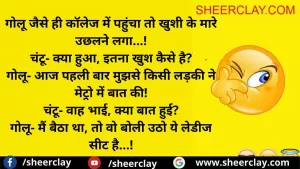 SHEERCLAY.COM

गोलू जैसे ही कॉलेज में पहुंचा तो खुशी के मारे उछलने लगा...!
चंटू- क्या हुआ, इतना खुश कैसे है?
गोलू- आज पहली बार मुझसे किसी लड़की ने मेट्रो में बात की!
चंटू- वाह भाई, क्या बात हुई?
गोलू- मैं बैठा था, तो वो बोली उठो ये लेडीज सीट है...!

/sheerclay /sheerclay www.sheerclay.com